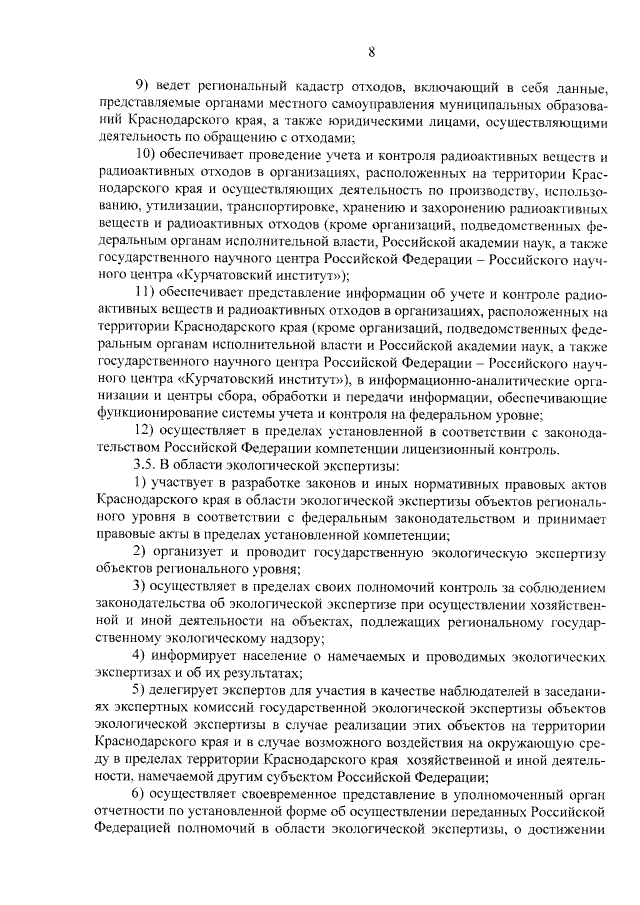 8

9) ведет региональный кадастр отходов, включающий в себя данные, представляемые органами местного самоуправления муниципальных образований Краснодарского края, а также юридическими лицами, осуществляющими деятельность по обращению с отходами;

10) обеспечивает проведение учета и контроля радиоактивных веществ и радиоактивных отходов в организациях, расположенных на территории Краснодарского края и осуществляющих деятельность по производству, использованию, утилизации, транспортировке, хранению и захоронению радиоактивных веществ и радиоактивных отходов (кроме организаций, подведомственных федеральным органам исполнительной власти, Российской академии наук, а также государственного научного центра Российской Федерации – Российского научного центра «Курчатовский институт»);

11) обеспечивает представление информации об учете и контроле радиоактивных веществ и радиоактивных отходов в организациях, расположенных на территории Краснодарского края (кроме организаций, подведомственных федеральным органам исполнительной власти и Российской академии наук, а также государственного научного центра Российской Федерации – Российского научного центра «Курчатовский институт»), в информационно-аналитические организации и центры сбора, обработки и передачи информации, обеспечивающие функционирование системы учета и контроля на федеральном уровне;

12) осуществляет в пределах установленной в соответствии с законодательством Российской Федерации компетенции лицензионный контроль.

3.5. В области экологической экспертизы:

1) участвует в разработке законов и иных нормативных правовых актов Краснодарского края в области экологической экспертизы объектов регионального уровня в соответствии с федеральным законодательством и принимает правовые акты в пределах установленной компетенции;

2) организует и проводит государственную экологическую экспертизу объектов регионального уровня;

3) осуществляет в пределах своих полномочий контроль за соблюдением законодательства об экологической экспертизе при осуществлении хозяйственной и иной деятельности на объектах, подлежащих региональному государственному экологическому надзору;

4) информирует население о намечаемых и проводимых экологических экспертизах и об их результатах;

5) делегирует экспертов для участия в качестве наблюдателей в заседаниях экспертных комиссий государственной экологической экспертизы объектов экологической экспертизы в случае реализации этих объектов на территории Краснодарского края и в случае возможного воздействия на окружающую среду в пределах территории Краснодарского края хозяйственной и иной деятельности, намечаемой другим субъектом Российской Федерации;

6) осуществляет своевременное представление в уполномоченный орган отчетности по установленной форме об осуществлении переданных Российской Федерацией полномочий в области экологической экспертизы, о достижении